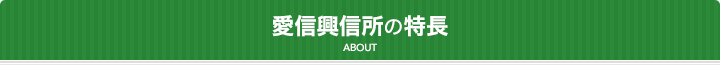 愛信興信所の特長

ABOUT